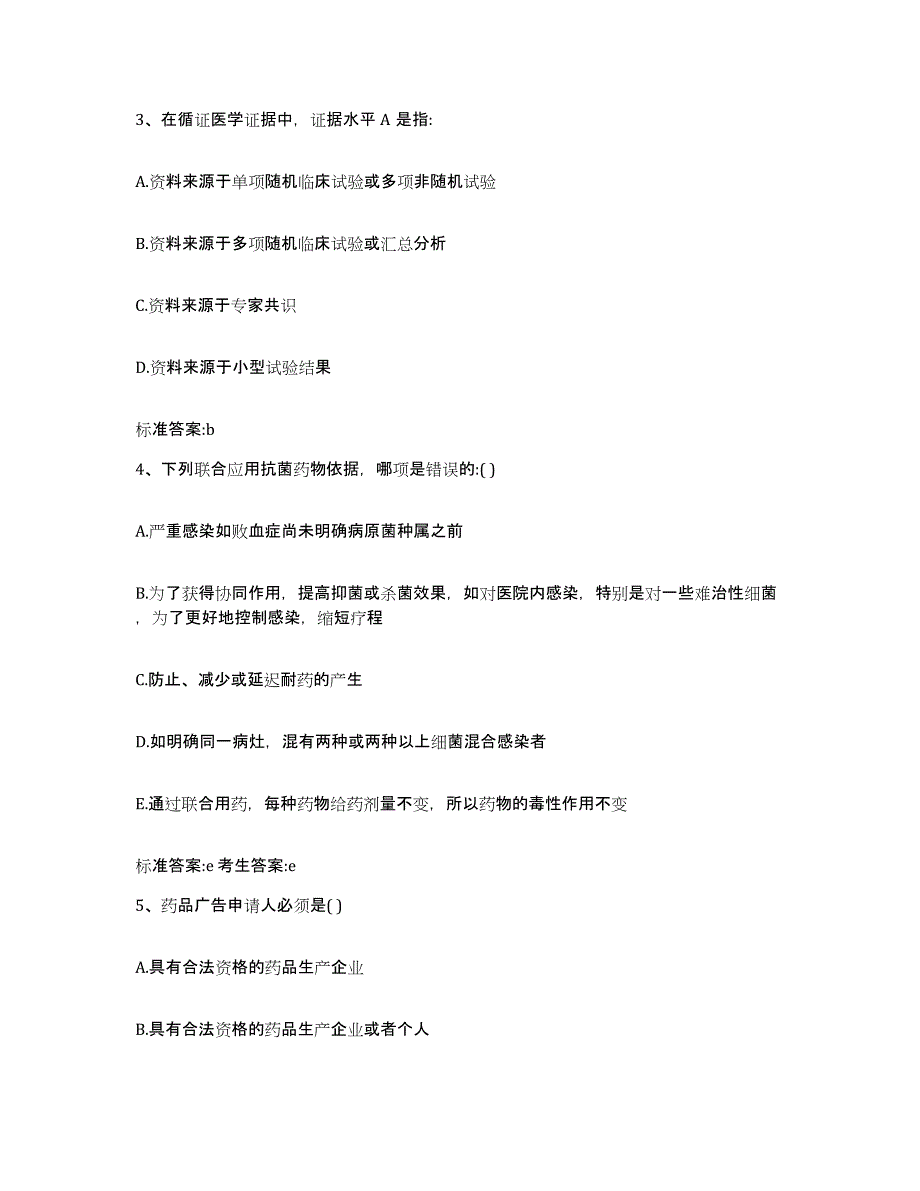 3、在循证医学证据中，证据水平 A 是指:

A.资料来源于单项随机临床试验或多项非随机试验

B.资料来源于多项随机临床试验或汇总分析

C.资料来源于专家共识

D.资料来源于小型试验结果

标准答案:b

4、下列联合应用抗菌药物依据，哪项是错误的:( )

A.严重感染如败血症尚未明确病原菌种属之前

B.为了获得协同作用，提高抑菌或杀菌效果，如对医院内感染，特别是对一些难治性细菌，为了更好地控制感染，缩短疗程

C.防止、减少或延迟耐药的产生

D.如明确同一病灶，混有两种或两种以上细菌混合感染者

E.通过联合用药，每种药物给药剂量不变，所以药物的毒性作用不变

标准答案:e 考生答案:e

5、药品广告申请人必须是( )

A.具有合法资格的药品生产企业

B.具有合法资格的药品生产企业或者个人